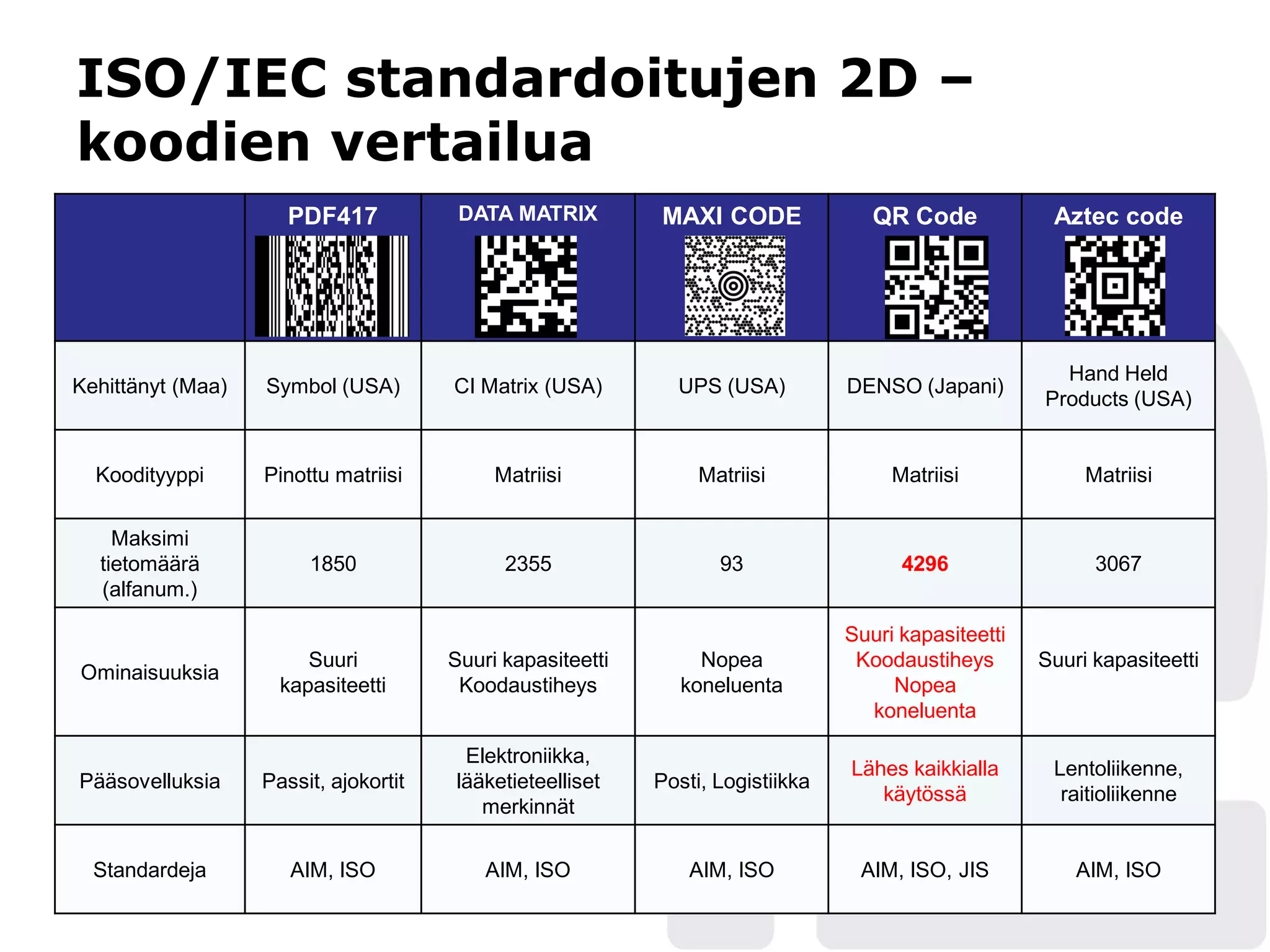 ISO/IEC standardoitujen 2D – koodien vertailua

| | PDF417 | DATA MATRIX | MAXI CODE | QR Code | Aztec code |
|---|---|---|---|---|---|
| Kehittänyt (Maa) | Symbol (USA) | CI Matrix (USA) | UPS (USA) | DENSO (Japani) | Hand Held Products (USA) |
| Koodityyppi | Pinottu matriisi | Matriisi | Matriisi | Matriisi | Matriisi |
| Maksimi tietomäärä (alfanum.) | 1850 | 2355 | 93 | 4296 | 3067 |
| Ominaisuuksia | Suuri kapasiteetti | Suuri kapasiteetti Koodaustiheys | Nopea koneluenta | Suuri kapasiteetti Koodaustiheys Nopea koneluenta | Suuri kapasiteetti |
| Pääsovelluksia | Passit, ajokortit | Elektroniikka, lääketieteelliset merkinnät | Posti, Logistiikka | Lähes kaikkialla käytössä | Lentoliikenne, raitioliikenne |
| Standardeja | AIM, ISO | AIM, ISO | AIM, ISO | AIM, ISO, JIS | AIM, ISO |